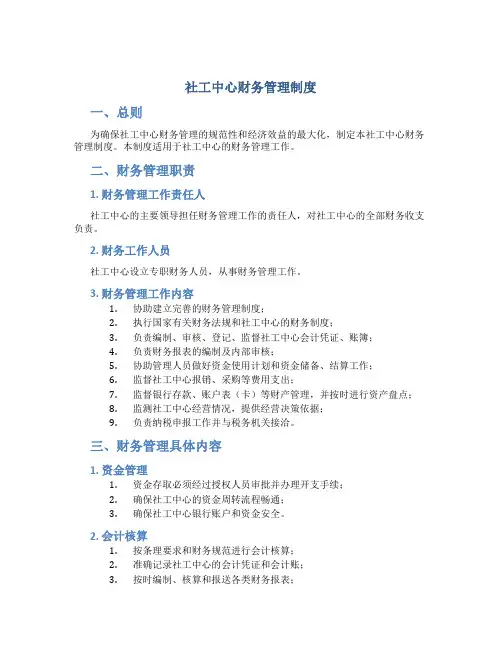 社工中心财务管理制度

一、总则

为确保社工中心财务管理的规范性和经济效益的最大化，制定本社工中心财务管理制度。本制度适用于社工中心的财务管理工作。

二、财务管理职责

1. 财务管理工作责任人

社工中心的主要领导担任财务管理工作的责任人，对社工中心的全部财务收支负责。

2. 财务工作人员

社工中心设立专职财务人员，从事财务管理工作。

3. 财务管理工作内容

1. 协助建立完善的财务管理制度；
2. 执行国家有关财务法规和社工中心的财务制度；
3. 负责编制、审核、登记、监督社工中心会计凭证、账簿；
4. 负责财务报表的编制及内部审核；
5. 协助管理人员做好资金使用计划和资金储备、结算工作；
6. 监督社工中心报销、采购等费用支出；
7. 监督银行存款、账户表（卡）等财产管理，并按时进行资产盘点；
8. 监测社工中心经营情况，提供经营决策依据；
9. 负责纳税申报工作并与税务机关接洽。

三、财务管理具体内容

1. 资金管理

1. 资金存取必须经过授权人员审批并办理开支手续；
2. 确保社工中心的资金周转流程畅通；
3. 确保社工中心银行账户和资金安全。

2. 会计核算

1. 按条理要求和财务规范进行会计核算；
2. 准确记录社工中心的会计凭证和会计账；
3. 按时编制、核算和报送各类财务报表；